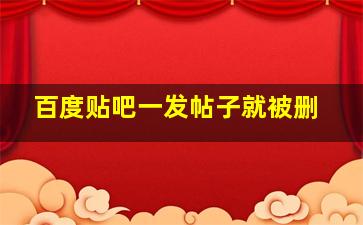 百度贴吧一发帖子就被删